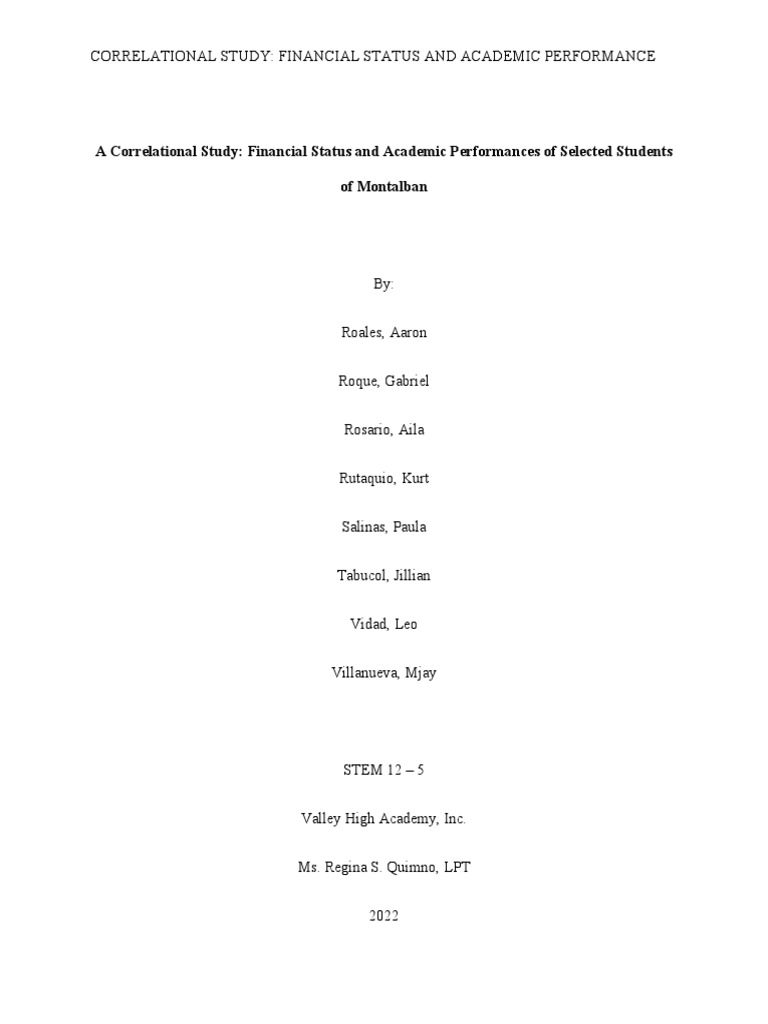 CORRELATIONAL STUDY: FINANCIAL STATUS AND ACADEMIC PERFORMANCE

A Correlational Study: Financial Status and Academic Performances of Selected Students of Montalban

By:

Roales, Aaron

Roque, Gabriel

Rosario, Aila

Rutaquio, Kurt

Salinas, Paula

Tabucol, Jillian

Vidad, Leo

Villanueva, Mjay

STEM 12 – 5

Valley High Academy, Inc.

Ms. Regina S. Quimno, LPT

2022